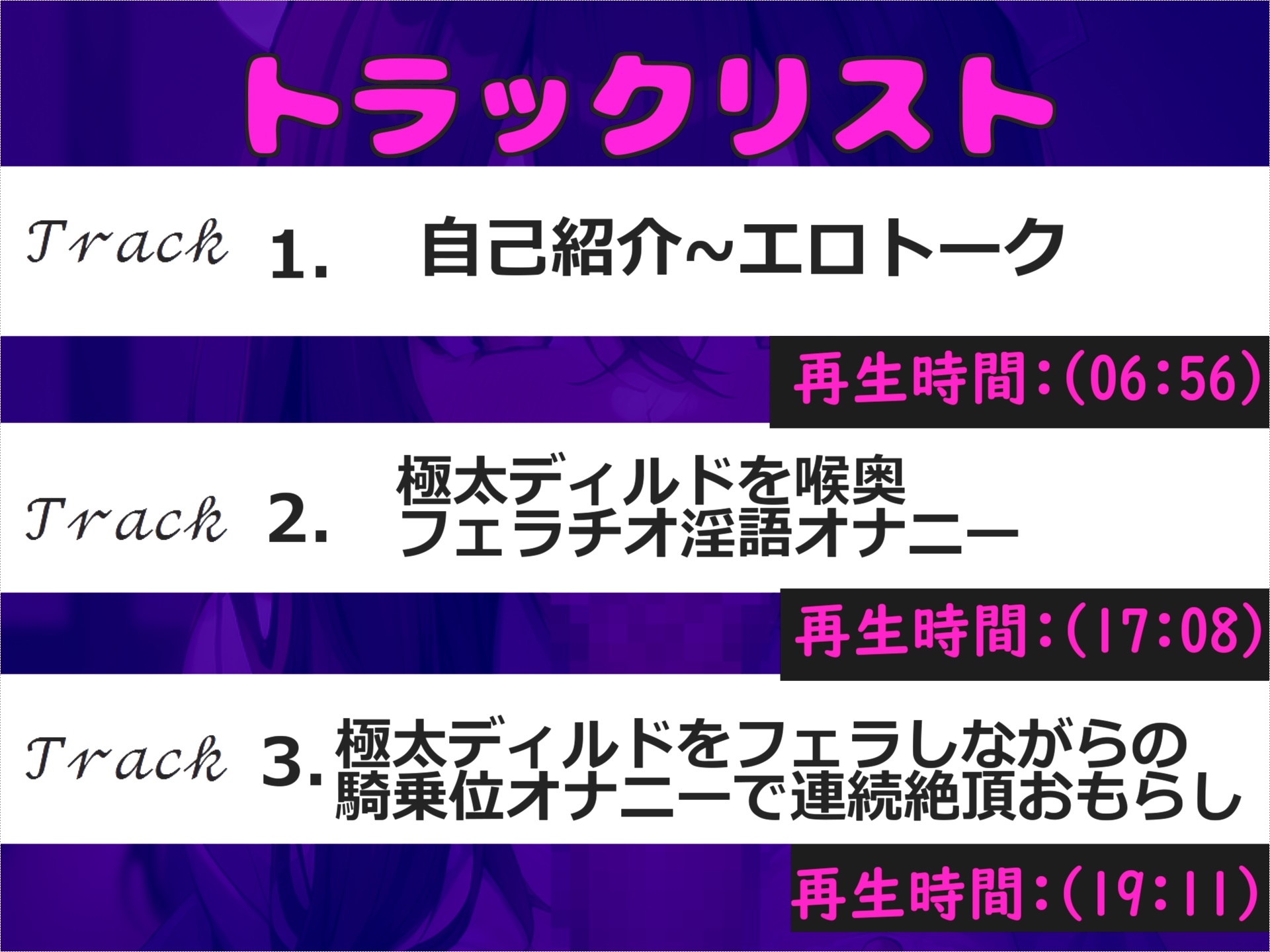 トラックリスト

Track 1. 自己紹介~エロトーク

再生時間:(06:56)

Track 2. 極太ディルドを喉奥フェラチオ淫語オナニー

再生時間:(17:08)

Track 3. 極太ディルドをフェラしながらの騎乗位オナニーで連続絶頂おもらし

再生時間:(19:11)